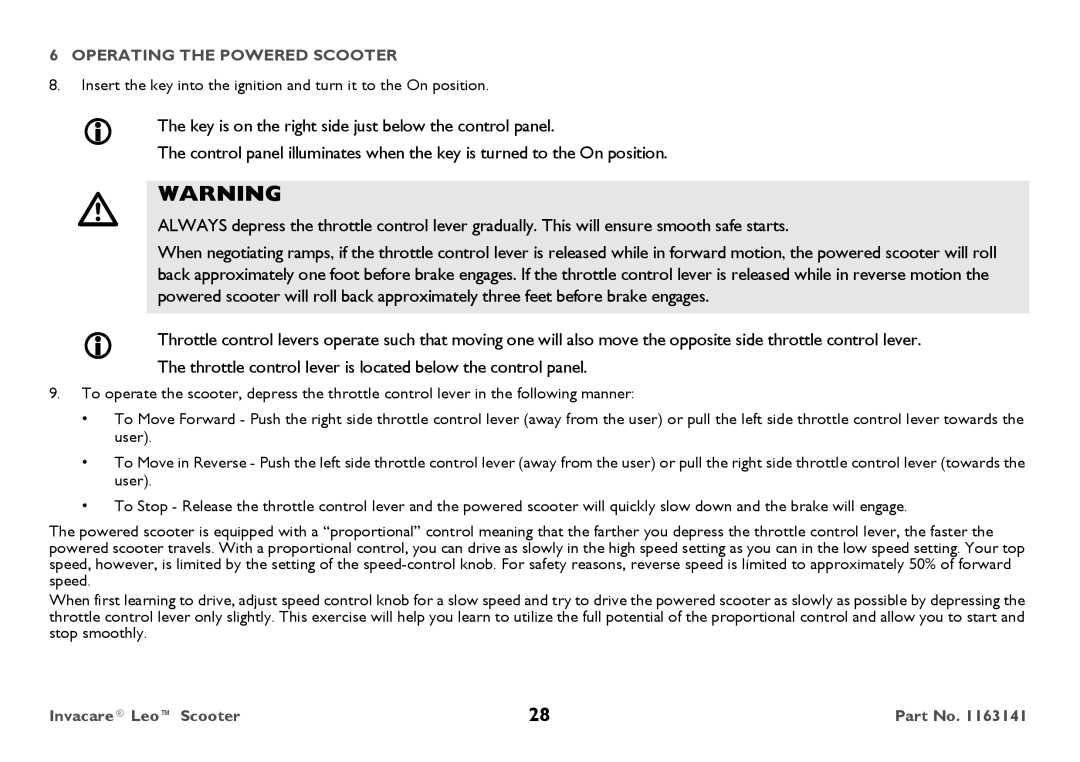 6 OPERATING THE POWERED SCOOTER

8. Insert the key into the ignition and turn it to the On position.

The key is on the right side just below the control panel.

The control panel illuminates when the key is turned to the On position.

WARNING

ALWAYS depress the throttle control lever gradually. This will ensure smooth safe starts.

When negotiating ramps, if the throttle control lever is released while in forward motion, the powered scooter will roll back approximately one foot before brake engages. If the throttle control lever is released while in reverse motion the powered scooter will roll back approximately three feet before brake engages.

Throttle control levers operate such that moving one will also move the opposite side throttle control lever.

The throttle control lever is located below the control panel.

9. To operate the scooter, depress the throttle control lever in the following manner:

• To Move Forward - Push the right side throttle control lever (away from the user) or pull the left side throttle control lever towards the user).

• To Move in Reverse - Push the left side throttle control lever (away from the user) or pull the right side throttle control lever (towards the user).

• To Stop - Release the throttle control lever and the powered scooter will quickly slow down and the brake will engage.

The powered scooter is equipped with a “proportional” control meaning that the farther you depress the throttle control lever, the faster the powered scooter travels. With a proportional control, you can drive as slowly in the high speed setting as you can in the low speed setting. Your top speed, however, is limited by the setting of the speed-control knob. For safety reasons, reverse speed is limited to approximately 50% of forward speed.

When first learning to drive, adjust speed control knob for a slow speed and try to drive the powered scooter as slowly as possible by depressing the throttle control lever only slightly. This exercise will help you learn to utilize the full potential of the proportional control and allow you to start and stop smoothly.

Invacare® Leo™ Scooter 28 Part No. 1163141